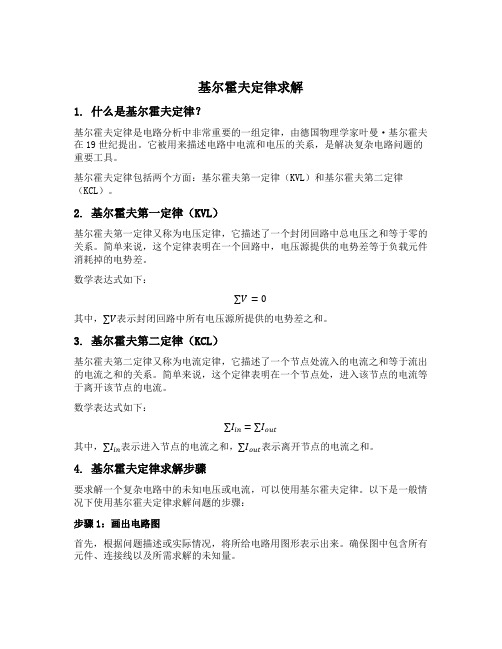 基尔霍夫定律求解

1. 什么是基尔霍夫定律？

基尔霍夫定律是电路分析中非常重要的一组定律，由德国物理学家叶曼·基尔霍夫在 19 世纪提出。它被用来描述电路中电流和电压的关系，是解决复杂电路问题的重要工具。

基尔霍夫定律包括两个方面：基尔霍夫第一定律（KVL）和基尔霍夫第二定律（KCL）。

2. 基尔霍夫第一定律（KVL）

基尔霍夫第一定律又称为电压定律，它描述了一个封闭回路中总电压之和等于零的关系。简单来说，这个定律表明在一个回路中，电压源提供的电势差等于负载元件消耗掉的电势差。

数学表达式如下：

$\sum V = 0$

其中，$\sum V$表示封闭回路中所有电压源所提供的电势差之和。

3. 基尔霍夫第二定律（KCL）

基尔霍夫第二定律又称为电流定律，它描述了一个节点处流入的电流之和等于流出的电流之和的关系。简单来说，这个定律表明在一个节点处，进入该节点的电流等于离开该节点的电流。

数学表达式如下：

$\sum I_{in} = \sum I_{out}$

其中，$\sum I_{in}$表示进入节点的电流之和，$\sum I_{out}$表示离开节点的电流之和。

4. 基尔霍夫定律求解步骤

要求解一个复杂电路中的未知电压或电流，可以使用基尔霍夫定律。以下是一般情况下使用基尔霍夫定律求解问题的步骤：

步骤 1：画出电路图

首先，根据问题描述或实际情况，将所给电路用图形表示出来。确保图中包含所有元件、连接线以及所需求解的未知量。